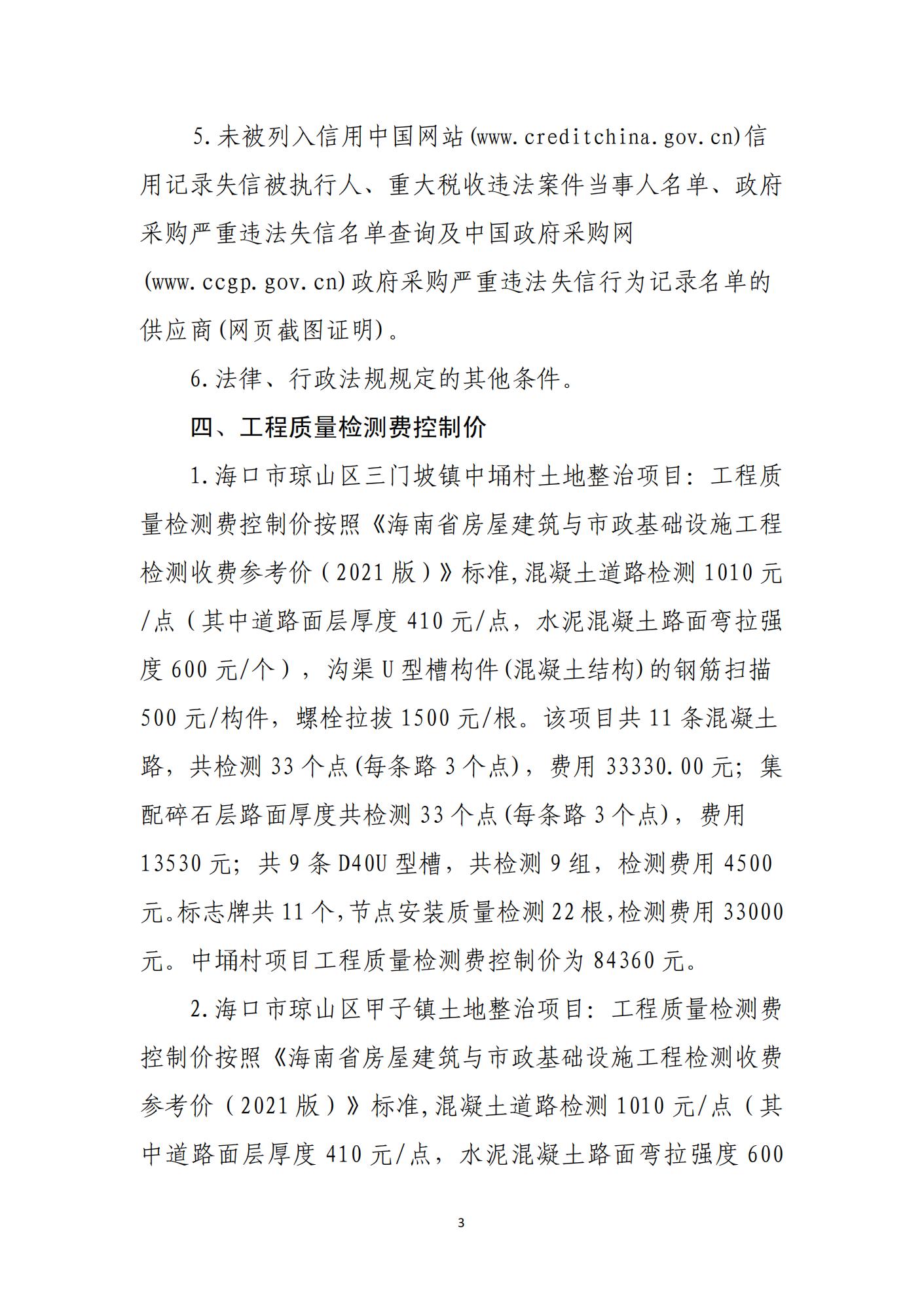 5.未被列入信用中国网站(www.creditchina.gov.cn)信用记录失信被执行人、重大税收违法案件当事人名单、政府采购严重违法失信名单查询及中国政府采购网(www.ccgp.gov.cn)政府采购严重违法失信行为记录名单的供应商(网页截图证明)。

6.法律、行政法规规定的其他条件。

四、工程质量检测费控制价

1.海口市琼山区三门坡镇中埇村土地整治项目:工程质量检测费控制价按照《海南省房屋建筑与市政基础设施工程检测收费参考价（2021版）》标准,混凝土道路检测1010元/点（其中道路面层厚度410元/点，水泥混凝土路面弯拉强度600元/个），沟渠U型槽构件(混凝土结构)的钢筋扫描500元/构件，螺栓拉拔1500元/根。该项目共11条混凝土路，共检测33个点(每条路3个点)，费用33330.00元；集配碎石层路面厚度共检测33个点(每条路3个点)，费用13530元；共9条D40U型槽，共检测9组，检测费用4500元。标志牌共11个,节点安装质量检测22根,检测费用33000元。中埇村项目工程质量检测费控制价为84360元。

2.海口市琼山区甲子镇土地整治项目:工程质量检测费控制价按照《海南省房屋建筑与市政基础设施工程检测收费参考价（2021版）》标准,混凝土道路检测1010元/点（其中道路面层厚度410元/点，水泥混凝土路面弯拉强度600

3